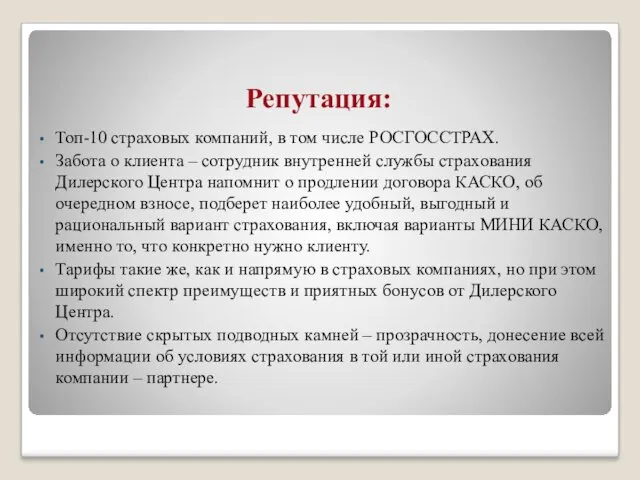 Репутация:

• Топ-10 страховых компаний, в том числе РОСГОССТРАХ.
• Забота о клиента – сотрудник внутренней службы страхования Дилерского Центра напомнит о продлении договора КАСКО, об очередном взносе, подберет наиболее удобный, выгодный и рациональный вариант страхования, включая варианты МИНИ КАСКО, именно то, что конкретно нужно клиенту.
• Тарифы такие же, как и напрямую в страховых компаниях, но при этом широкий спектр преимуществ и приятных бонусов от Дилерского Центра.
• Отсутствие скрытых подводных камней – прозрачность, донесение всей информации об условиях страхования в той или иной страхования компании – партнере.